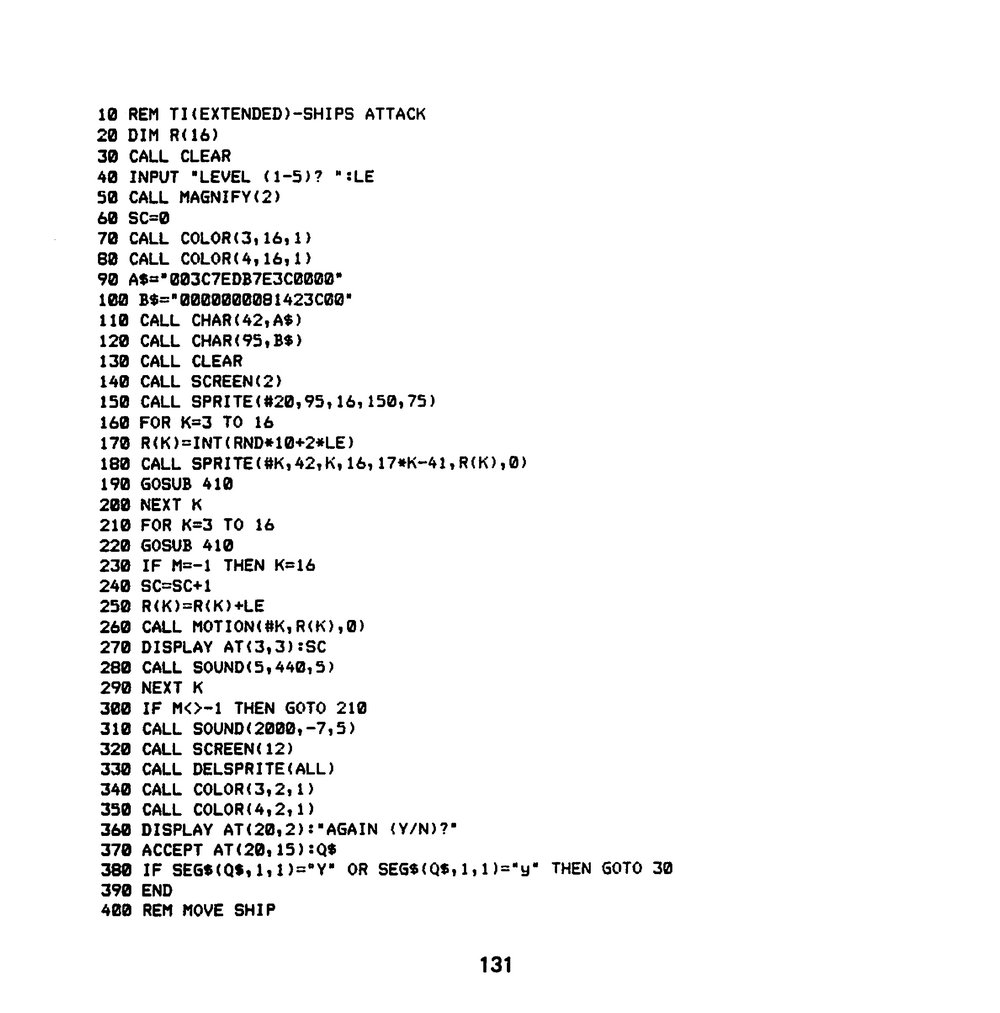 10 REM TI(EXTENDED)-SHIPS ATTACK
20 DIM R(16)
30 CALL CLEAR
40 INPUT "LEVEL (1-5)? ":LE
50 CALL MAGNIFY(2)
60 SC=0
70 CALL COLOR(3,16,1)
80 CALL COLOR(4,16,1)
90 A$="003C7EDB7E3C0000"
100 B$="0000000081423C00"
110 CALL CHAR(42,A$)
120 CALL CHAR(95,B$)
130 CALL CLEAR
140 CALL SCREEN(2)
150 CALL SPRITE(#20,95,16,150,75)
160 FOR K=3 TO 16
170 R(K)=INT(RND*10+2*LE)
180 CALL SPRITE(#K,42,K,16,17*K-41,R(K),0)
190 GOSUB 410
200 NEXT K
210 FOR K=3 TO 16
220 GOSUB 410
230 IF M=-1 THEN K=16
240 SC=SC+1
250 R(K)=R(K)+LE
260 CALL MOTION(#K,R(K),0)
270 DISPLAY AT(3,3):SC
280 CALL SOUND(5,440,5)
290 NEXT K
300 IF M<>-1 THEN GOTO 210
310 CALL SOUND(2000,-7,5)
320 CALL SCREEN(12)
330 CALL DELSPRITE(ALL)
340 CALL COLOR(3,2,1)
350 CALL COLOR(4,2,1)
360 DISPLAY AT(20,2):"AGAIN (Y/N)?"
370 ACCEPT AT(20,15):Q$
380 IF SEG$(Q$,1,1)="Y" OR SEG$(Q$,1,1)="y" THEN GOTO 30
390 END
400 REM MOVE SHIP

131